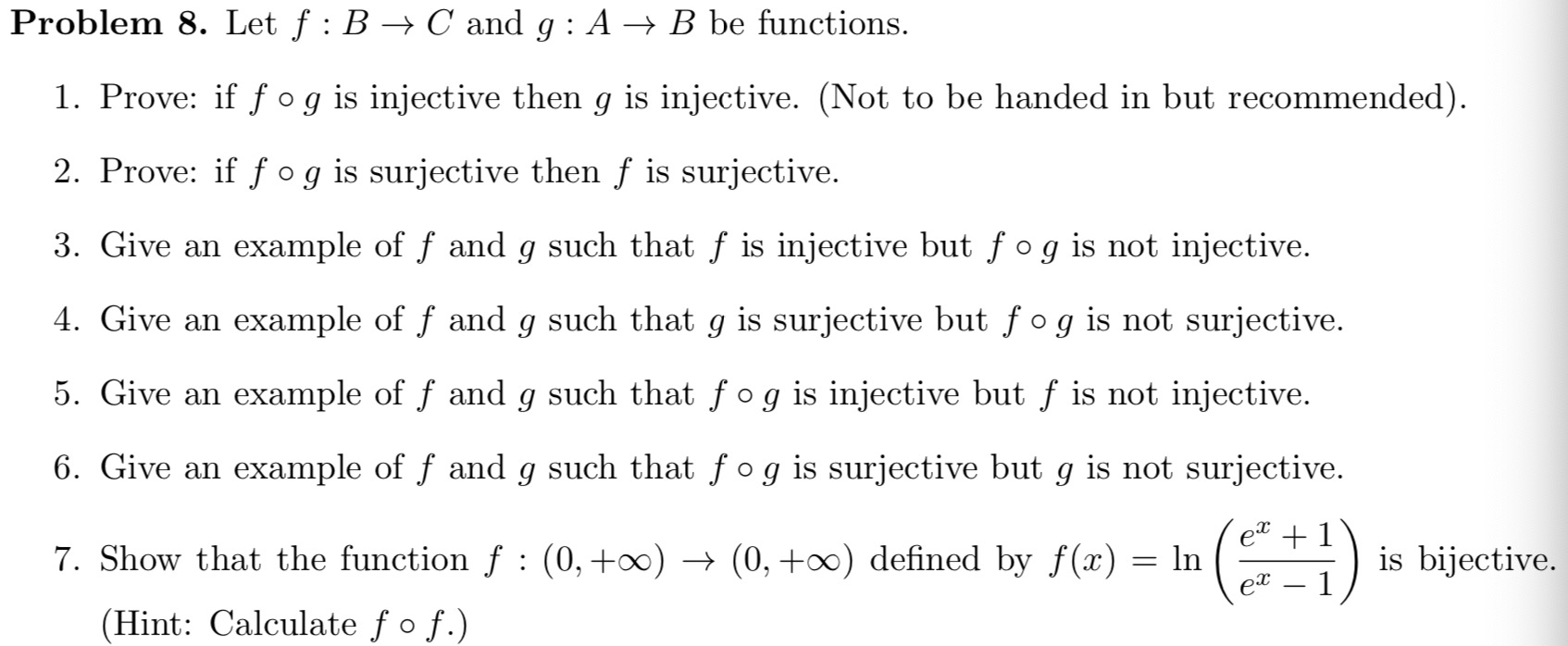 **Problem 8.** Let $f : B \to C$ and $g : A \to B$ be functions.

1. Prove: if $f \circ g$ is injective then $g$ is injective. (Not to be handed in but recommended).

2. Prove: if $f \circ g$ is surjective then $f$ is surjective.

3. Give an example of $f$ and $g$ such that $f$ is injective but $f \circ g$ is not injective.

4. Give an example of $f$ and $g$ such that $g$ is surjective but $f \circ g$ is not surjective.

5. Give an example of $f$ and $g$ such that $f \circ g$ is injective but $f$ is not injective.

6. Give an example of $f$ and $g$ such that $f \circ g$ is surjective but $g$ is not surjective.

7. Show that the function $f : (0, +\infty) \to (0, +\infty)$ defined by $f(x) = \ln\left(\frac{e^x + 1}{e^x - 1}\right)$ is bijective. (Hint: Calculate $f \circ f$.)